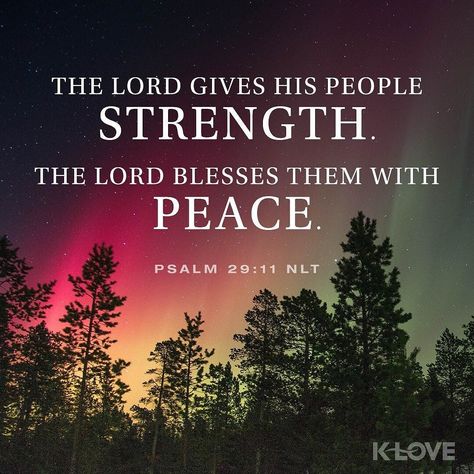 THE LORD GIVES HIS PEOPLE
STRENGTH.
THE LORD BLESSES THEM WITH
PEACE.

PSALM 29:11 NLT

K-LOVE